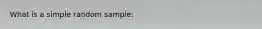 What is a simple random sample: